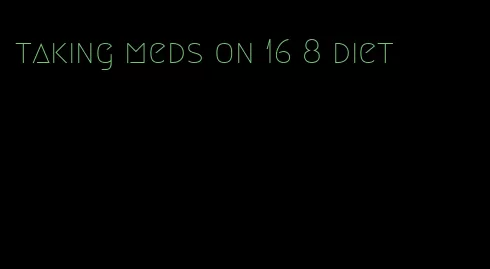 taking meds on 16 8 diet